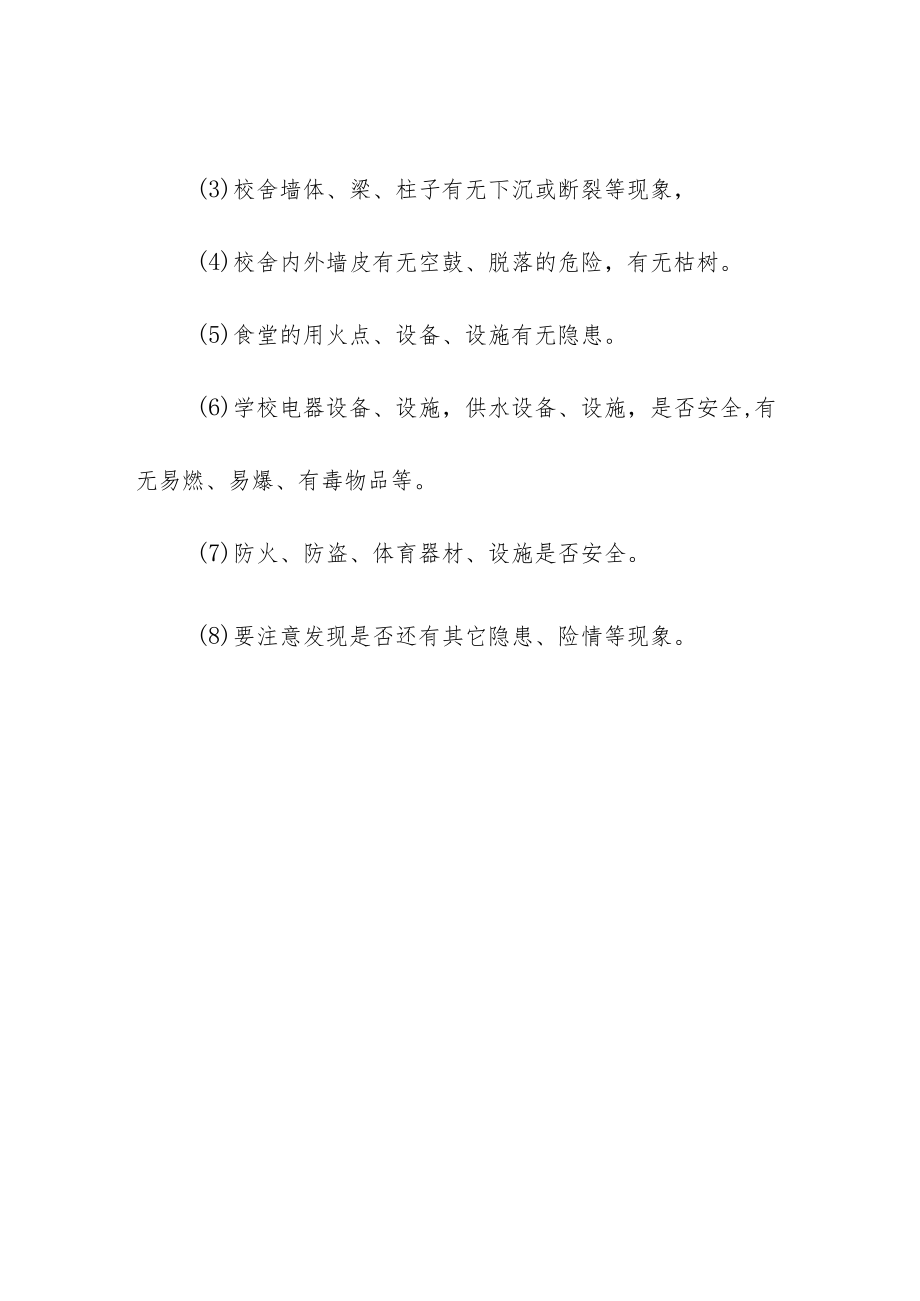 (3)校舍墙体、梁、柱子有无下沉或断裂等现象，

(4)校舍内外墙皮有无空鼓、脱落的危险，有无枯树。

(5)食堂的用火点、设备、设施有无隐患。

(6)学校电器设备、设施，供水设备、设施，是否安全,有无易燃、易爆、有毒物品等。

(7)防火、防盗、体育器材、设施是否安全。

(8)要注意发现是否还有其它隐患、险情等现象。